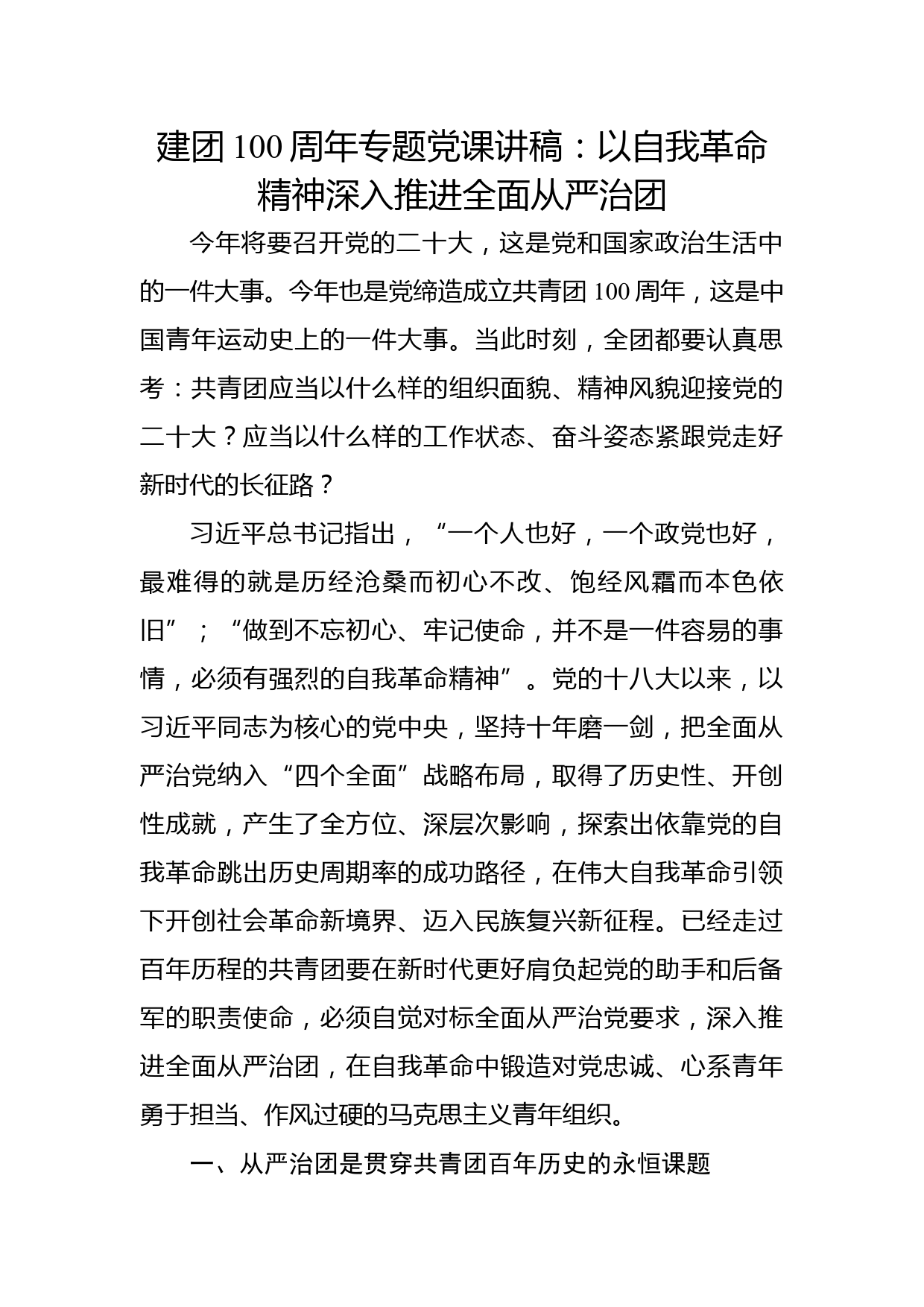 建团100周年专题党课讲稿：以自我革命精神深入推进全面从严治团

今年将要召开党的二十大，这是党和国家政治生活中的一件大事。今年也是党缔造成立共青团100周年，这是中国青年运动史上的一件大事。当此时刻，全团都要认真思考：共青团应当以什么样的组织面貌、精神风貌迎接党的二十大？应当以什么样的工作状态、奋斗姿态紧跟党走好新时代的长征路？

习近平总书记指出，“一个人也好，一个政党也好，最难得的就是历经沧桑而初心不改、饱经风霜而本色依旧”；“做到不忘初心、牢记使命，并不是一件容易的事情，必须有强烈的自我革命精神”。党的十八大以来，以习近平同志为核心的党中央，坚持十年磨一剑，把全面从严治党纳入“四个全面”战略布局，取得了历史性、开创性成就，产生了全方位、深层次影响，探索出依靠党的自我革命跳出历史周期率的成功路径，在伟大自我革命引领下开创社会革命新境界、迈入民族复兴新征程。已经走过百年历程的共青团要在新时代更好肩负起党的助手和后备军的职责使命，必须自觉对标全面从严治党要求，深入推进全面从严治团，在自我革命中锻造对党忠诚、心系青年勇于担当、作风过硬的马克思主义青年组织。

一、从严治团是贯穿共青团百年历史的永恒课题